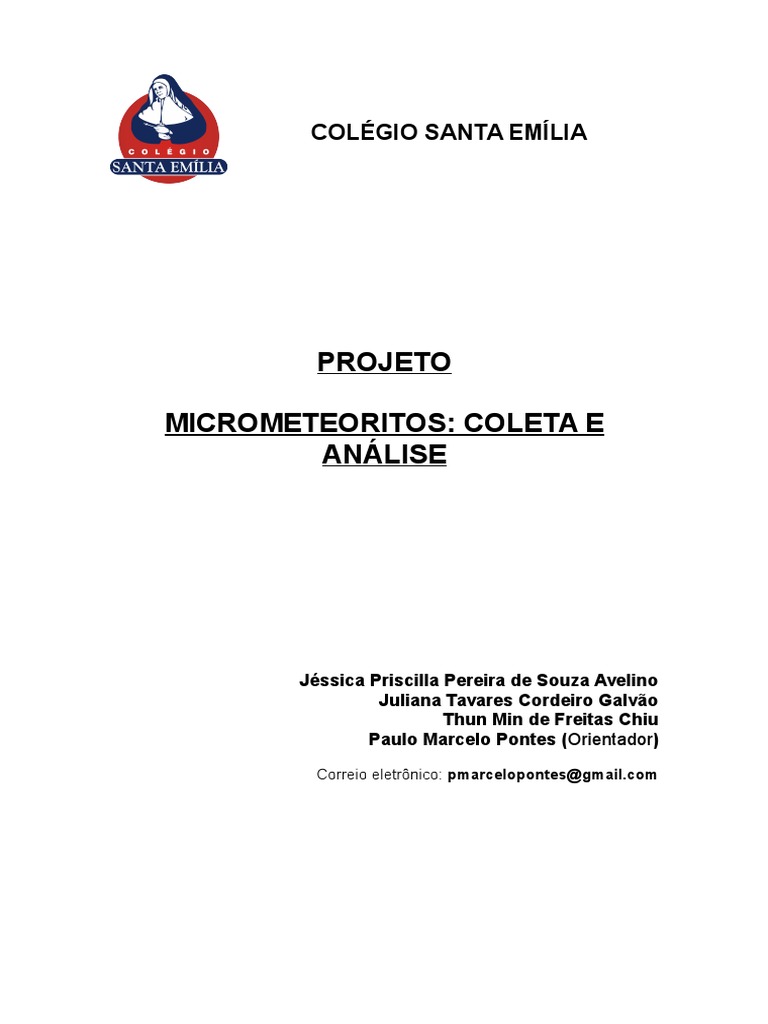 COLÉGIO
SANTA EMÍLIA

COLÉGIO SANTA EMÍLIA

PROJETO

MICROMETEORITOS: COLETA E ANÁLISE

Jéssica Priscilla Pereira de Souza Avelino
Juliana Tavares Cordeiro Galvão
Thun Min de Freitas Chiu
Paulo Marcelo Pontes (Orientador)

Correio eletrônico: pmarcelopontes@gmail.com